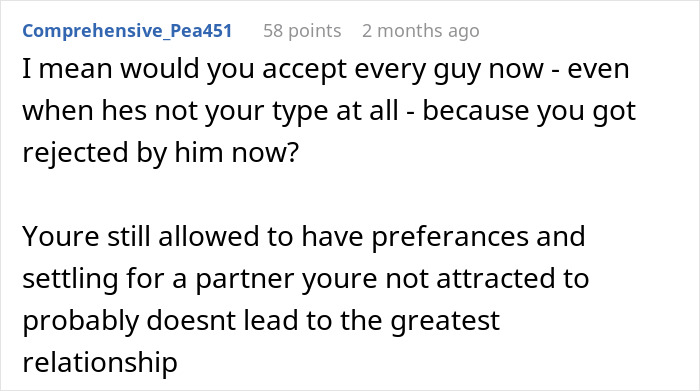 Comprehensive_Pea451 58 points 2 months ago

I mean would you accept every guy now - even when hes not your type at all - because you got rejected by him now?

Youre still allowed to have preferances and settling for a partner youre not attracted to probably doesnt lead to the greatest relationship